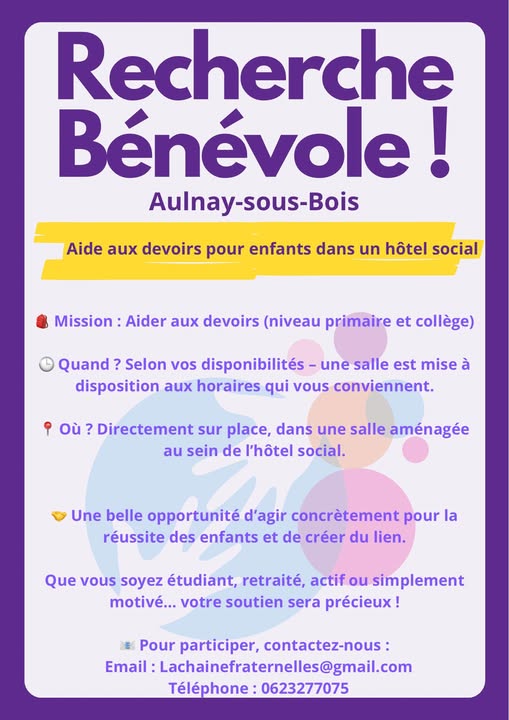 Recherche Bénévole !

Aulnay-sous-Bois

Aide aux devoirs pour enfants dans un hôtel social

🎒 Mission : Aider aux devoirs (niveau primaire et collège)

🕒 Quand ? Selon vos disponibilités – une salle est mise à disposition aux horaires qui vous conviennent.

📍 Où ? Directement sur place, dans une salle aménagée au sein de l'hôtel social.

🤝 Une belle opportunité d'agir concrètement pour la réussite des enfants et de créer du lien.

Que vous soyez étudiant, retraité, actif ou simplement motivé... votre soutien sera précieux !

📧 Pour participer, contactez-nous :
Email : Lachainefraternelles@gmail.com
Téléphone : 0623277075